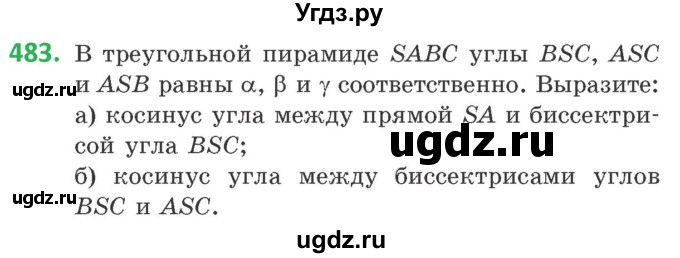 Угдз.ру

483. В треугольной пирамиде $SABC$ углы $BSC$, $ASC$ и $ASB$ равны $\alpha$, $\beta$ и $\gamma$ соответственно. Выразите:

ugdz.ru

а) косинус угла между прямой $SA$ и биссектрисой угла $BSC$;

ugdz.ru

б) косинус угла между биссектрисами углов $BSC$ и $ASC$.

ugdz.ru

ugdz.ru